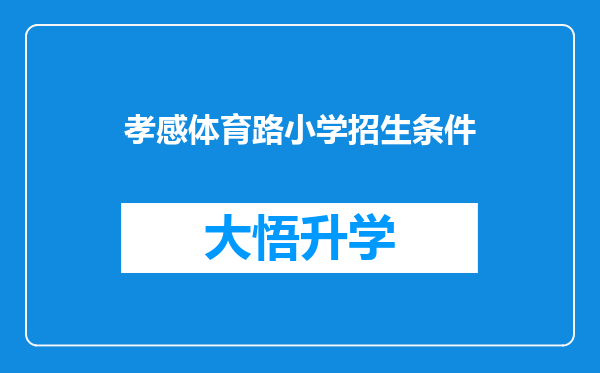 孝感体育路小学招生条件

大悟升学